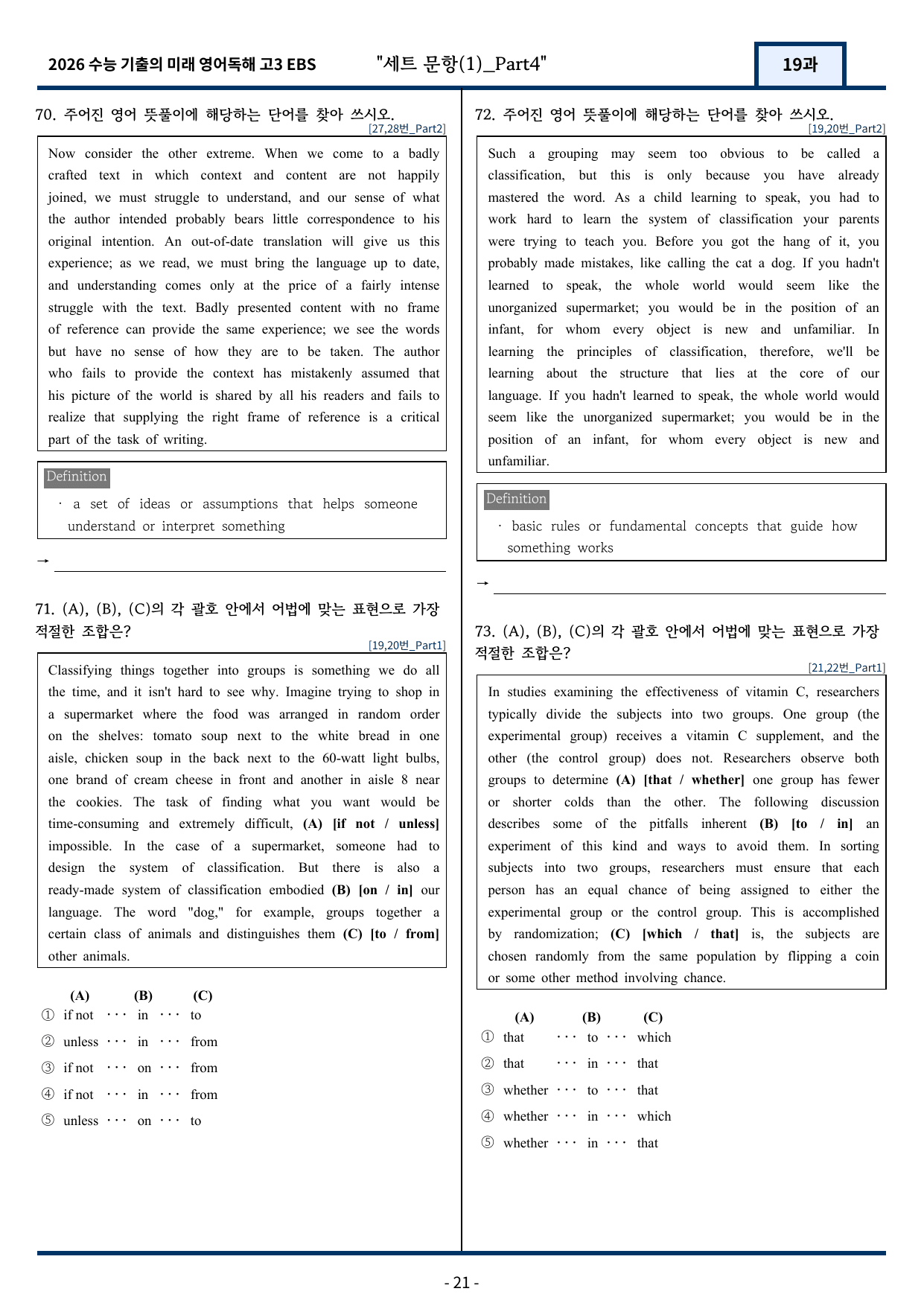 2026 수능 기출의 미래 영어독해 고3 EBS "세트 문항(1)_Part4" 19과

70. 주어진 영어 뜻풀이에 해당하는 단어를 찾아 쓰시오.
[27,28번_Part2]

Now consider the other extreme. When we come to a badly crafted text in which context and content are not happily joined, we must struggle to understand, and our sense of what the author intended probably bears little correspondence to his original intention. An out-of-date translation will give us this experience; as we read, we must bring the language up to date, and understanding comes only at the price of a fairly intense struggle with the text. Badly presented content with no frame of reference can provide the same experience; we see the words but have no sense of how they are to be taken. The author who fails to provide the context has mistakenly assumed that his picture of the world is shared by all his readers and fails to realize that supplying the right frame of reference is a critical part of the task of writing.

Definition
· a set of ideas or assumptions that helps someone understand or interpret something

→ ____

71. (A), (B), (C)의 각 괄호 안에서 어법에 맞는 표현으로 가장 적절한 조합은?
[19,20번_Part1]

Classifying things together into groups is something we do all the time, and it isn't hard to see why. Imagine trying to shop in a supermarket where the food was arranged in random order on the shelves: tomato soup next to the white bread in one aisle, chicken soup in the back next to the 60-watt light bulbs, one brand of cream cheese in front and another in aisle 8 near the cookies. The task of finding what you want would be time-consuming and extremely difficult, (A) [if not / unless] impossible. In the case of a supermarket, someone had to design the system of classification. But there is also a ready-made system of classification embodied (B) [on / in] our language. The word "dog," for example, groups together a certain class of animals and distinguishes them (C) [to / from] other animals.

(A) (B) (C)
① if not ··· in ··· to
② unless ··· in ··· from
③ if not ··· on ··· from
④ if not ··· in ··· from
⑤ unless ··· on ··· to

72. 주어진 영어 뜻풀이에 해당하는 단어를 찾아 쓰시오.
[19,20번_Part2]

Such a grouping may seem too obvious to be called a classification, but this is only because you have already mastered the word. As a child learning to speak, you had to work hard to learn the system of classification your parents were trying to teach you. Before you got the hang of it, you probably made mistakes, like calling the cat a dog. If you hadn't learned to speak, the whole world would seem like the unorganized supermarket; you would be in the position of an infant, for whom every object is new and unfamiliar. In learning the principles of classification, therefore, we'll be learning about the structure that lies at the core of our language. If you hadn't learned to speak, the whole world would seem like the unorganized supermarket; you would be in the position of an infant, for whom every object is new and unfamiliar.

Definition
· basic rules or fundamental concepts that guide how something works

→ ____

73. (A), (B), (C)의 각 괄호 안에서 어법에 맞는 표현으로 가장 적절한 조합은?
[21,22번_Part1]

In studies examining the effectiveness of vitamin C, researchers typically divide the subjects into two groups. One group (the experimental group) receives a vitamin C supplement, and the other (the control group) does not. Researchers observe both groups to determine (A) [that / whether] one group has fewer or shorter colds than the other. The following discussion describes some of the pitfalls inherent (B) [to / in] an experiment of this kind and ways to avoid them. In sorting subjects into two groups, researchers must ensure that each person has an equal chance of being assigned to either the experimental group or the control group. This is accomplished by randomization; (C) [which / that] is, the subjects are chosen randomly from the same population by flipping a coin or some other method involving chance.

(A) (B) (C)
① that ··· to ··· which
② that ··· in ··· that
③ whether ··· to ··· that
④ whether ··· in ··· which
⑤ whether ··· in ··· that

- 21 -